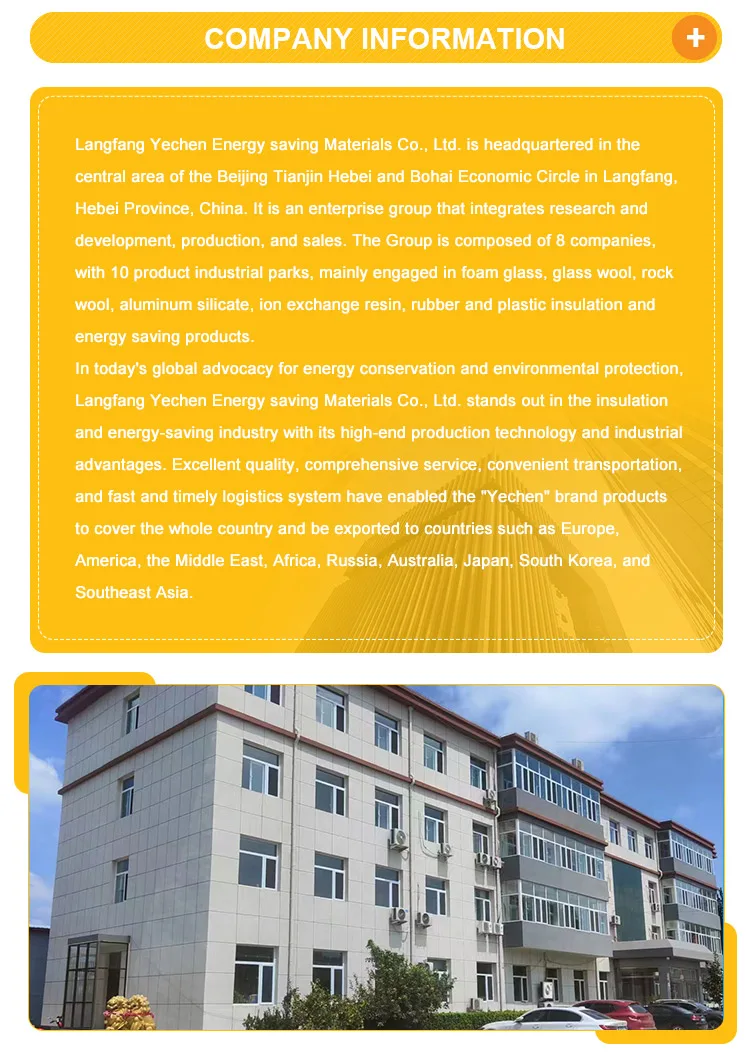 COMPANY INFORMATION

+

Langfang Yechen Energy saving Materials Co., Ltd. is headquartered in the central area of the Beijing Tianjin Hebei and Bohai Economic Circle in Langfang, Hebei Province, China. It is an enterprise group that integrates research and development, production, and sales. The Group is composed of 8 companies, with 10 product industrial parks, mainly engaged in foam glass, glass wool, rock wool, aluminum silicate, ion exchange resin, rubber and plastic insulation and energy saving products.
In today's global advocacy for energy conservation and environmental protection, Langfang Yechen Energy saving Materials Co., Ltd. stands out in the insulation and energy-saving industry with its high-end production technology and industrial advantages. Excellent quality, comprehensive service, convenient transportation, and fast and timely logistics system have enabled the "Yechen" brand products to cover the whole country and be exported to countries such as Europe, America, the Middle East, Africa, Russia, Australia, Japan, South Korea, and Southeast Asia.